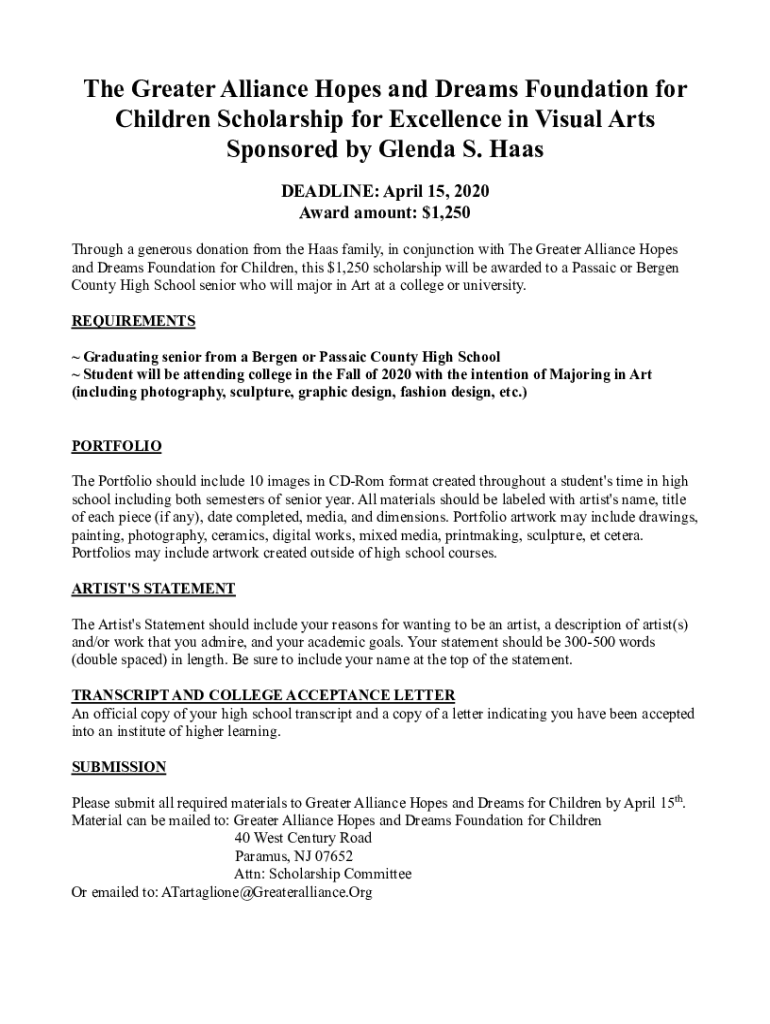 The Greater Alliance Hopes and Dreams Foundation for Children Scholarship for Excellence in Visual Arts Sponsored by Glenda S. Haas

DEADLINE: April 15, 2020
Award amount: $1,250

Through a generous donation from the Haas family, in conjunction with The Greater Alliance Hopes and Dreams Foundation for Children, this $1,250 scholarship will be awarded to a Passaic or Bergen County High School senior who will major in Art at a college or university.

REQUIREMENTS

~ Graduating senior from a Bergen or Passaic County High School
~ Student will be attending college in the Fall of 2020 with the intention of Majoring in Art (including photography, sculpture, graphic design, fashion design, etc.)

PORTFOLIO

The Portfolio should include 10 images in CD-Rom format created throughout a student's time in high school including both semesters of senior year. All materials should be labeled with artist's name, title of each piece (if any), date completed, media, and dimensions. Portfolio artwork may include drawings, painting, photography, ceramics, digital works, mixed media, printmaking, sculpture, et cetera. Portfolios may include artwork created outside of high school courses.

ARTIST'S STATEMENT

The Artist's Statement should include your reasons for wanting to be an artist, a description of artist(s) and/or work that you admire, and your academic goals. Your statement should be 300-500 words (double spaced) in length. Be sure to include your name at the top of the statement.

TRANSCRIPT AND COLLEGE ACCEPTANCE LETTER
An official copy of your high school transcript and a copy of a letter indicating you have been accepted into an institute of higher learning.

SUBMISSION

Please submit all required materials to Greater Alliance Hopes and Dreams for Children by April 15$^{th}$.
Material can be mailed to: Greater Alliance Hopes and Dreams Foundation for Children
40 West Century Road
Paramus, NJ 07652
Attn: Scholarship Committee
Or emailed to: ATartaglione@Greateralliance.Org